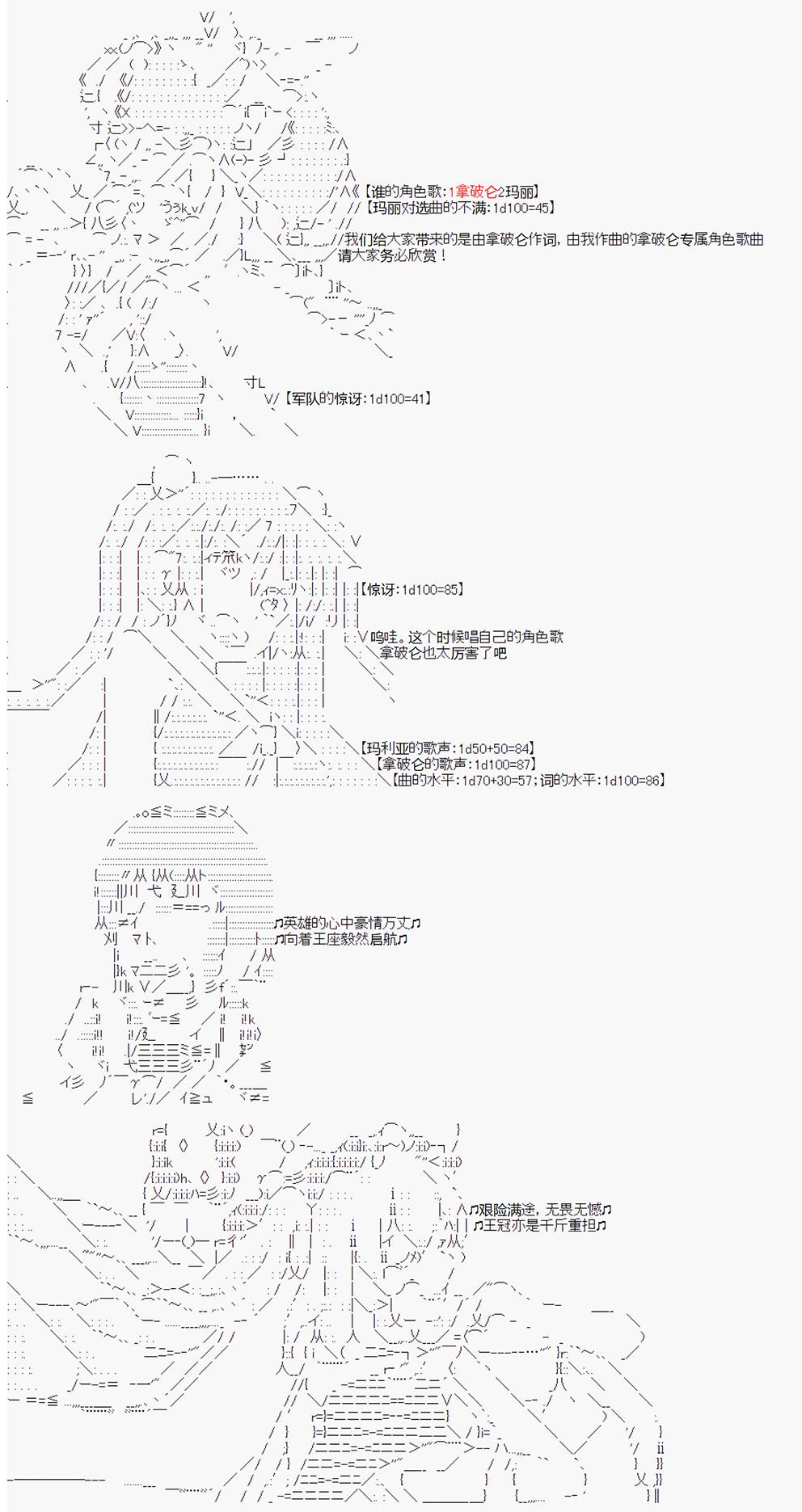 【谁的角色歌:1拿破仑2玛丽】
【玛丽对选曲的不满:1d100=45】

我们给大家带来的是由拿破仑作词，由我作曲的拿破仑专属角色歌曲
请大家务必欣赏！

【军队的惊讶:1d100=41】

【惊讶:1d100=85】

呜哇。这个时候唱自己的角色歌
拿破仑也太厉害了吧

【玛利亚的歌声:1d50+50=84】
【拿破仑的歌声:1d100=87】
【曲的水平:1d70+30=57;词的水平:1d100=86】

♫英雄的心中豪情万丈♫
♫向着王座毅然启航♫

♫艰险满途，无畏无憾♫
♫王冠亦是千斤重担♫